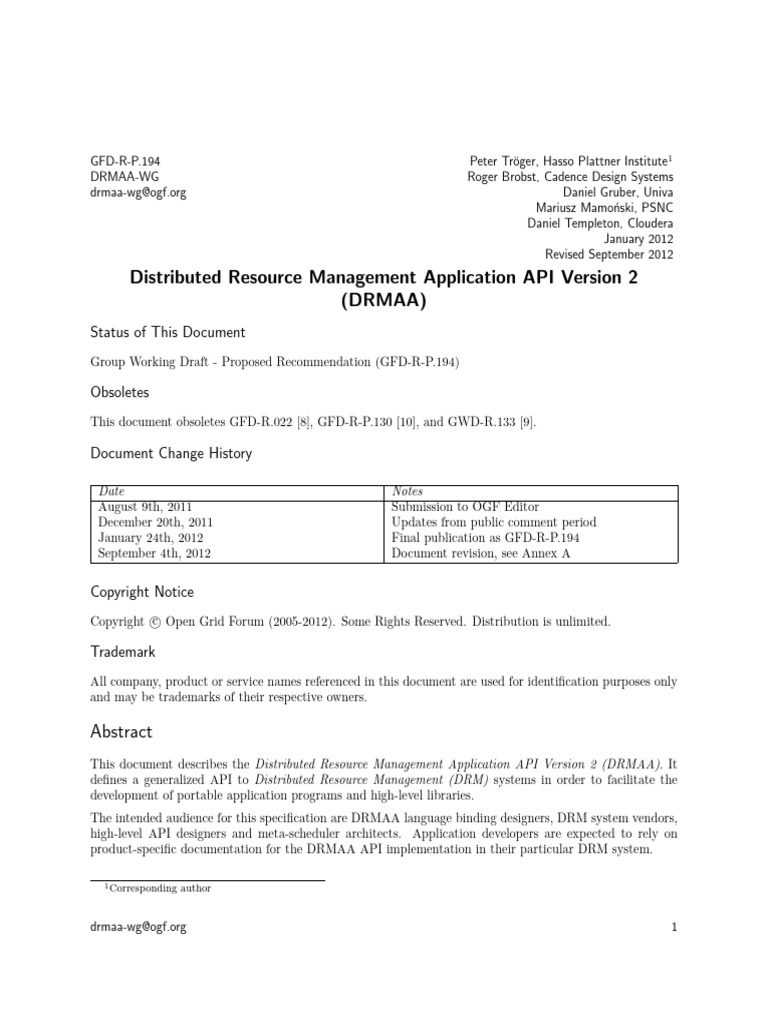 GFD-R-P.194
DRMAA-WG
drmaa-wg@ogf.org

Peter Tröger, Hasso Plattner Institute$^1$
Roger Brobst, Cadence Design Systems
Daniel Gruber, Univa
Mariusz Mamoński, PSNC
Daniel Templeton, Cloudera
January 2012
Revised September 2012

Distributed Resource Management Application API Version 2 (DRMAA)

Status of This Document

Group Working Draft - Proposed Recommendation (GFD-R-P.194)

Obsoletes

This document obsoletes GFD-R.022 [8], GFD-R-P.130 [10], and GWD-R.133 [9].

Document Change History

| Date | Notes |
|---|---|
| August 9th, 2011 | Submission to OGF Editor |
| December 20th, 2011 | Updates from public comment period |
| January 24th, 2012 | Final publication as GFD-R-P.194 |
| September 4th, 2012 | Document revision, see Annex A |

Copyright Notice

Copyright © Open Grid Forum (2005-2012). Some Rights Reserved. Distribution is unlimited.

Trademark

All company, product or service names referenced in this document are used for identification purposes only and may be trademarks of their respective owners.

Abstract

This document describes the Distributed Resource Management Application API Version 2 (DRMAA). It defines a generalized API to Distributed Resource Management (DRM) systems in order to facilitate the development of portable application programs and high-level libraries.

The intended audience for this specification are DRMAA language binding designers, DRM system vendors, high-level API designers and meta-scheduler architects. Application developers are expected to rely on product-specific documentation for the DRMAA API implementation in their particular DRM system.

$^1$Corresponding author

drmaa-wg@ogf.org

1